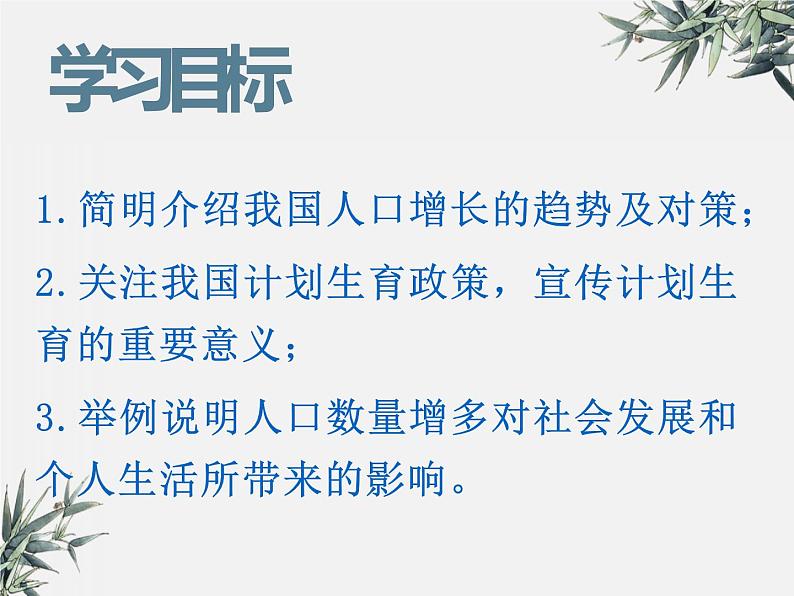 学习目标

1.简明介绍我国人口增长的趋势及对策；

2.关注我国计划生育政策，宣传计划生育的重要意义；

3.举例说明人口数量增多对社会发展和个人生活所带来的影响。